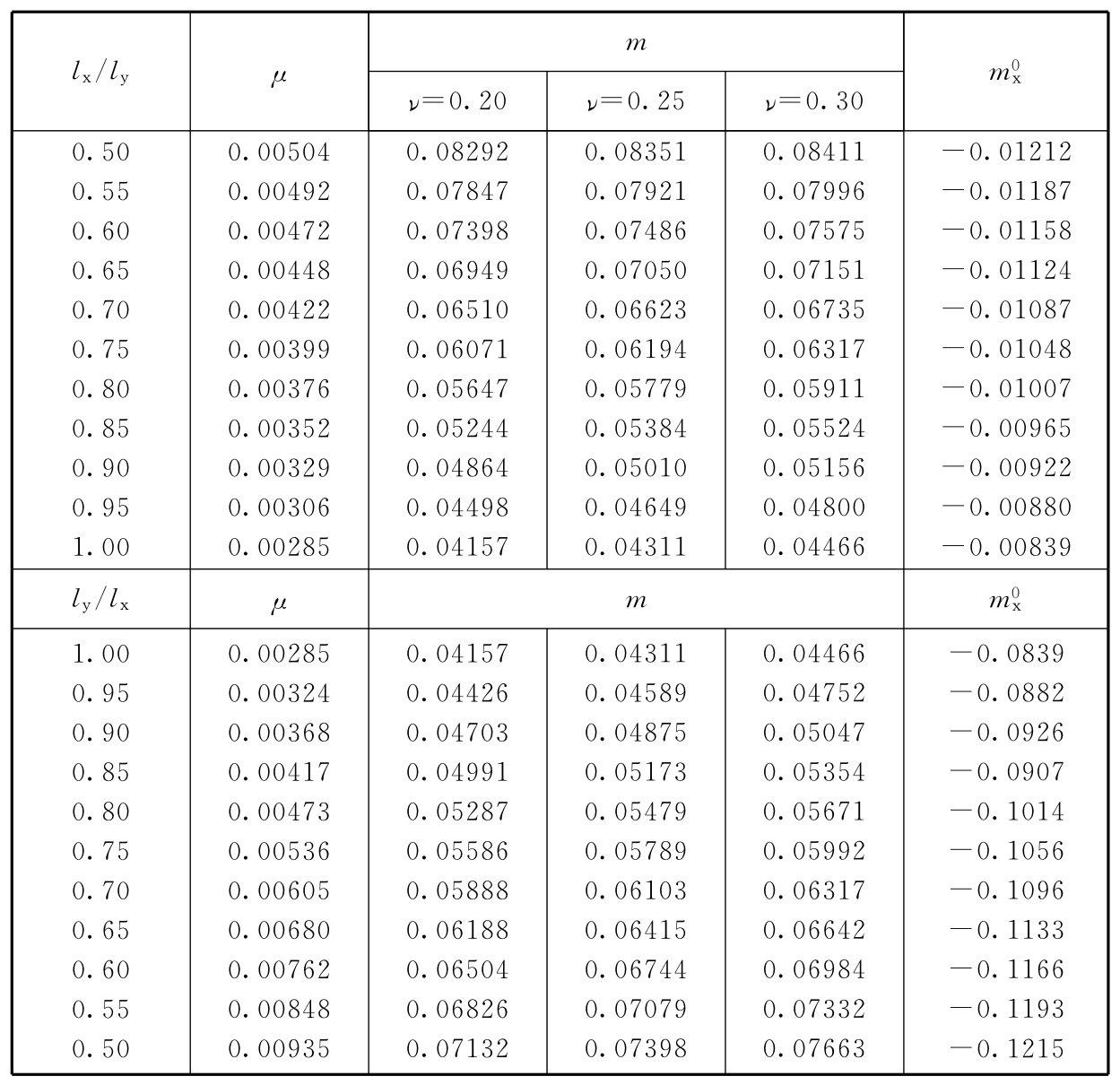 | $l_x/l_y$ | $\mu$ | $m$ | | | $m_x^0$ |
|---|---|---|---|---|---|
| | | $\nu=0.20$ | $\nu=0.25$ | $\nu=0.30$ | |
| 0.50 | 0.00504 | 0.08292 | 0.08351 | 0.08411 | −0.01212 |
| 0.55 | 0.00492 | 0.07847 | 0.07921 | 0.07996 | −0.01187 |
| 0.60 | 0.00472 | 0.07398 | 0.07486 | 0.07575 | −0.01158 |
| 0.65 | 0.00448 | 0.06949 | 0.07050 | 0.07151 | −0.01124 |
| 0.70 | 0.00422 | 0.06510 | 0.06623 | 0.06735 | −0.01087 |
| 0.75 | 0.00399 | 0.06071 | 0.06194 | 0.06317 | −0.01048 |
| 0.80 | 0.00376 | 0.05647 | 0.05779 | 0.05911 | −0.01007 |
| 0.85 | 0.00352 | 0.05244 | 0.05384 | 0.05524 | −0.00965 |
| 0.90 | 0.00329 | 0.04864 | 0.05010 | 0.05156 | −0.00922 |
| 0.95 | 0.00306 | 0.04498 | 0.04649 | 0.04800 | −0.00880 |
| 1.00 | 0.00285 | 0.04157 | 0.04311 | 0.04466 | −0.00839 |
| $l_y/l_x$ | $\mu$ | $m$ | | | $m_x^0$ |
| 1.00 | 0.00285 | 0.04157 | 0.04311 | 0.04466 | −0.0839 |
| 0.95 | 0.00324 | 0.04426 | 0.04589 | 0.04752 | −0.0882 |
| 0.90 | 0.00368 | 0.04703 | 0.04875 | 0.05047 | −0.0926 |
| 0.85 | 0.00417 | 0.04991 | 0.05173 | 0.05354 | −0.0907 |
| 0.80 | 0.00473 | 0.05287 | 0.05479 | 0.05671 | −0.1014 |
| 0.75 | 0.00536 | 0.05586 | 0.05789 | 0.05992 | −0.1056 |
| 0.70 | 0.00605 | 0.05888 | 0.06103 | 0.06317 | −0.1096 |
| 0.65 | 0.00680 | 0.06188 | 0.06415 | 0.06642 | −0.1133 |
| 0.60 | 0.00762 | 0.06504 | 0.06744 | 0.06984 | −0.1166 |
| 0.55 | 0.00848 | 0.06826 | 0.07079 | 0.07332 | −0.1193 |
| 0.50 | 0.00935 | 0.07132 | 0.07398 | 0.07663 | −0.1215 |